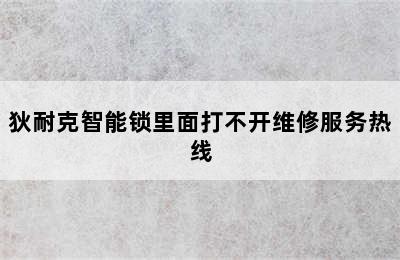 狄耐克智能锁里面打不开维修服务热线